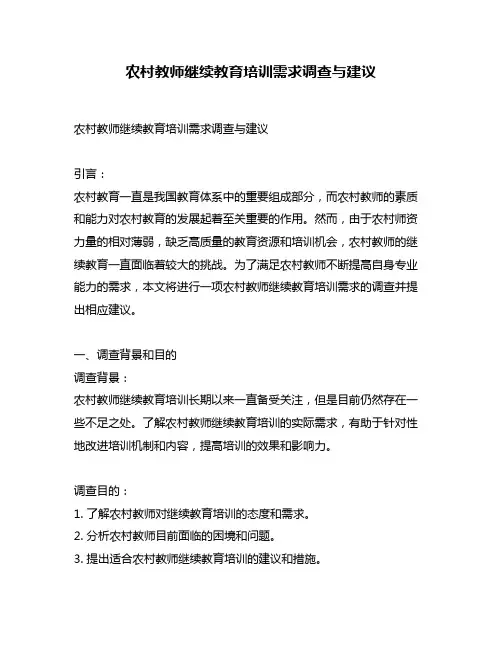 农村教师继续教育培训需求调查与建议

农村教师继续教育培训需求调查与建议

引言：
农村教育一直是我国教育体系中的重要组成部分，而农村教师的素质和能力对农村教育的发展起着至关重要的作用。然而，由于农村师资力量的相对薄弱，缺乏高质量的教育资源和培训机会，农村教师的继续教育一直面临着较大的挑战。为了满足农村教师不断提高自身专业能力的需求，本文将进行一项农村教师继续教育培训需求的调查并提出相应建议。

一、调查背景和目的
调查背景：
农村教师继续教育培训长期以来一直备受关注，但是目前仍然存在一些不足之处。了解农村教师继续教育培训的实际需求，有助于针对性地改进培训机制和内容，提高培训的效果和影响力。

调查目的：
1. 了解农村教师对继续教育培训的态度和需求。
2. 分析农村教师目前面临的困境和问题。
3. 提出适合农村教师继续教育培训的建议和措施。